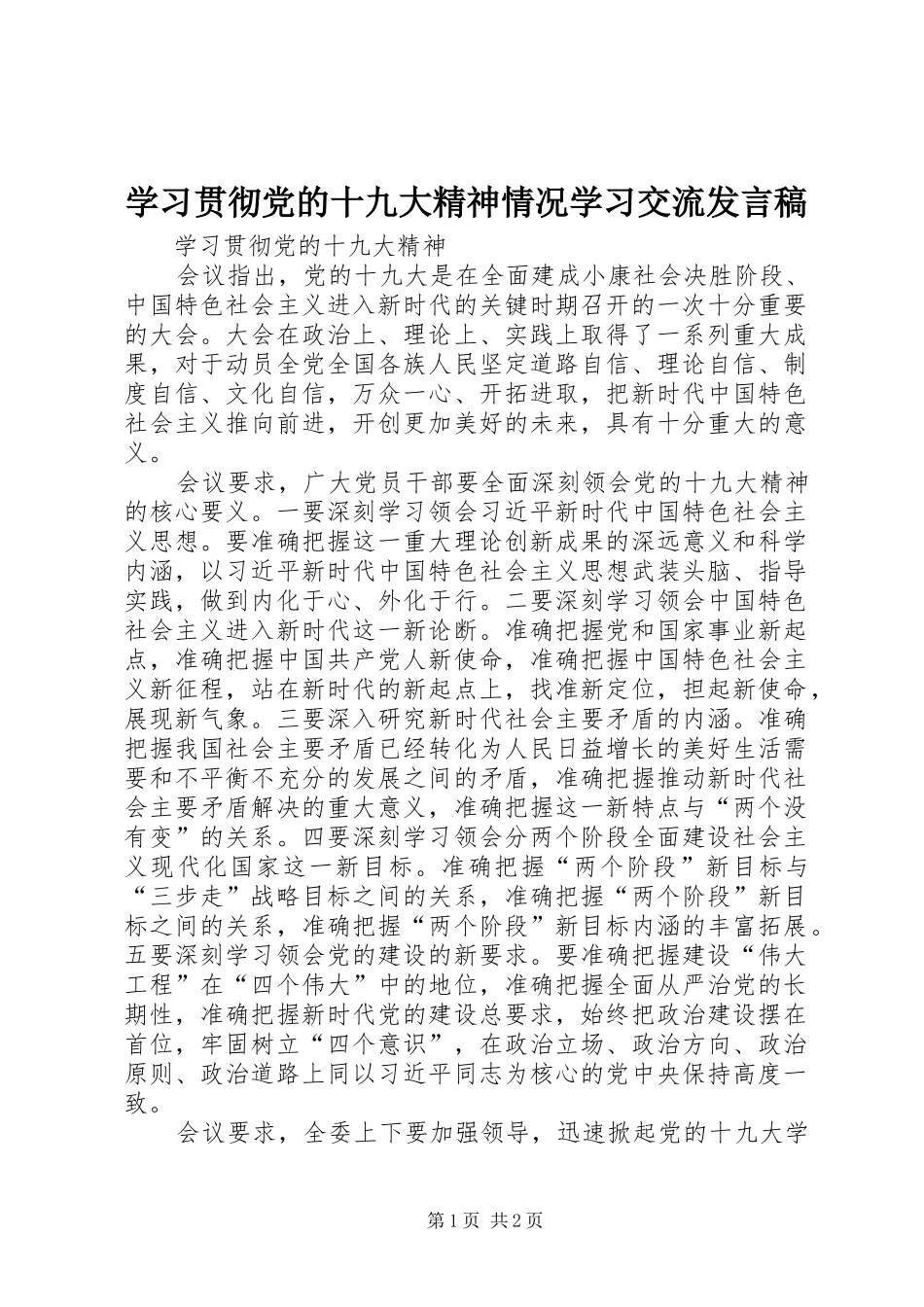 学习贯彻党的十九大精神情况学习交流发言稿

学习贯彻党的十九大精神

会议指出，党的十九大是在全面建成小康社会决胜阶段、中国特色社会主义进入新时代的关键时期召开的一次十分重要的大会。大会在政治上、理论上、实践上取得了一系列重大成果，对于动员全党全国各族人民坚定道路自信、理论自信、制度自信、文化自信，万众一心、开拓进取，把新时代中国特色社会主义推向前进，开创更加美好的未来，具有十分重大的意义。

会议要求，广大党员干部要全面深刻领会党的十九大精神的核心要义。一要深刻学习领会习近平新时代中国特色社会主义思想。要准确把握这一重大理论创新成果的深远意义和科学内涵，以习近平新时代中国特色社会主义思想武装头脑、指导实践，做到内化于心、外化于行。二要深刻学习领会中国特色社会主义进入新时代这一新论断。准确把握党和国家事业新起点，准确把握中国共产党人新使命，准确把握中国特色社会主义新征程，站在新时代的新起点上，找准新定位，担起新使命，展现新气象。三要深入研究新时代社会主要矛盾的内涵。准确把握我国社会主要矛盾已经转化为人民日益增长的美好生活需要和不平衡不充分的发展之间的矛盾，准确把握推动新时代社会主要矛盾解决的重大意义，准确把握这一新特点与“两个没有变”的关系。四要深刻学习领会分两个阶段全面建设社会主义现代化国家这一新目标。准确把握“两个阶段”新目标与“三步走”战略目标之间的关系，准确把握“两个阶段”新目标之间的关系，准确把握“两个阶段”新目标内涵的丰富拓展。五要深刻学习领会党的建设的新要求。要准确把握建设“伟大工程”在“四个伟大”中的地位，准确把握全面从严治党的长期性，准确把握新时代党的建设总要求，始终把政治建设摆在首位，牢固树立“四个意识”，在政治立场、政治方向、政治原则、政治道路上同以习近平同志为核心的党中央保持高度一致。

会议要求，全委上下要加强领导，迅速掀起党的十九大学

第1页 共2页